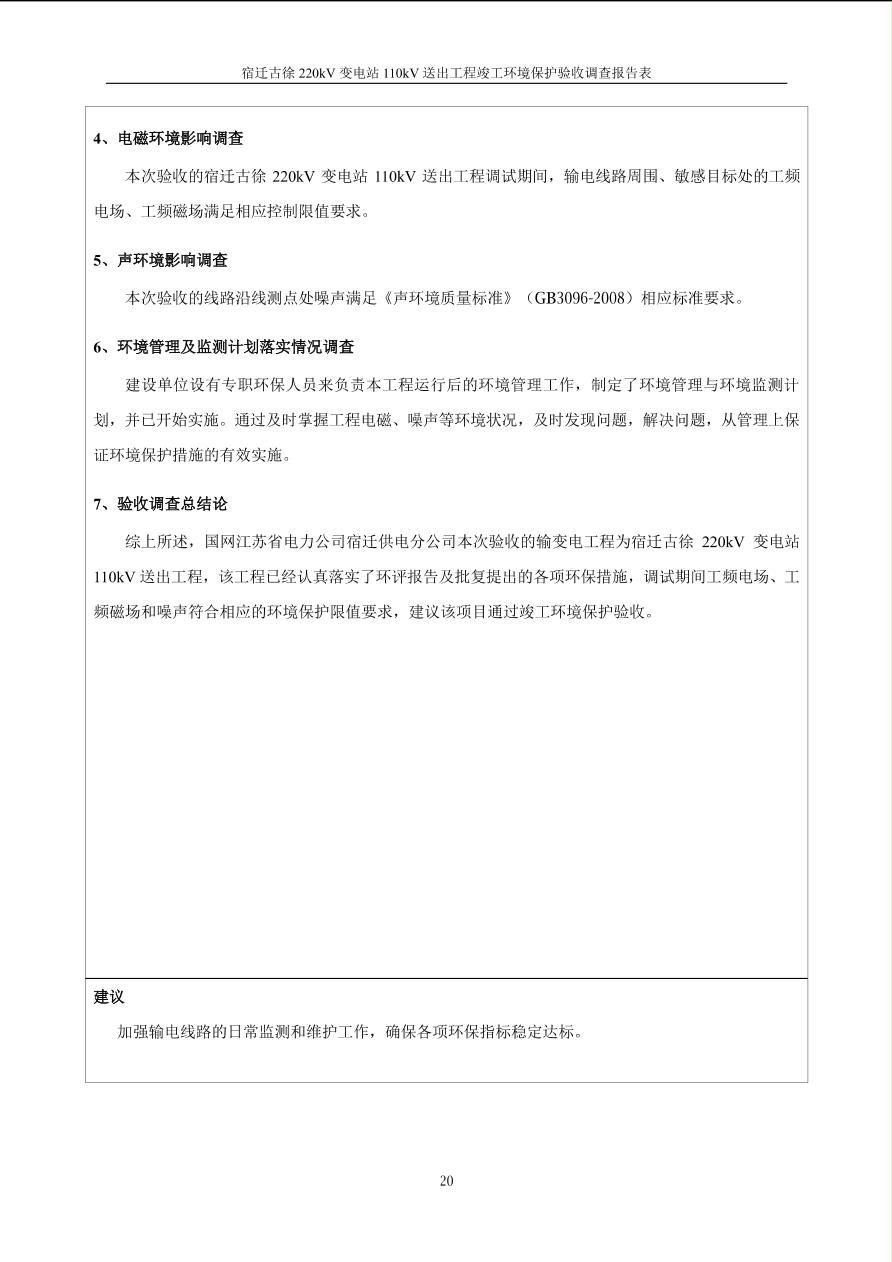 宿迁古徐220kV变电站110kV送出工程竣工环境保护验收调查报告表

4、电磁环境影响调查

本次验收的宿迁古徐220kV变电站110kV送出工程调试期间，输电线路周围、敏感目标处的工频电场、工频磁场满足相应控制限值要求。

5、声环境影响调查

本次验收的线路沿线测点处噪声满足《声环境质量标准》（GB3096-2008）相应标准要求。

6、环境管理及监测计划落实情况调查

建设单位设有专职环保人员来负责本工程运行后的环境管理工作，制定了环境管理与环境监测计划，并已开始实施。通过及时掌握工程电磁、噪声等环境状况，及时发现问题，解决问题，从管理上保证环境保护措施的有效实施。

7、验收调查总结论

综上所述，国网江苏省电力公司宿迁供电分公司本次验收的输变电工程为宿迁古徐220kV变电站110kV送出工程，该工程已经认真落实了环评报告及批复提出的各项环保措施，调试期间工频电场、工频磁场和噪声符合相应的环境保护限值要求，建议该项目通过竣工环境保护验收。

建议

加强输电线路的日常监测和维护工作，确保各项环保指标稳定达标。

20